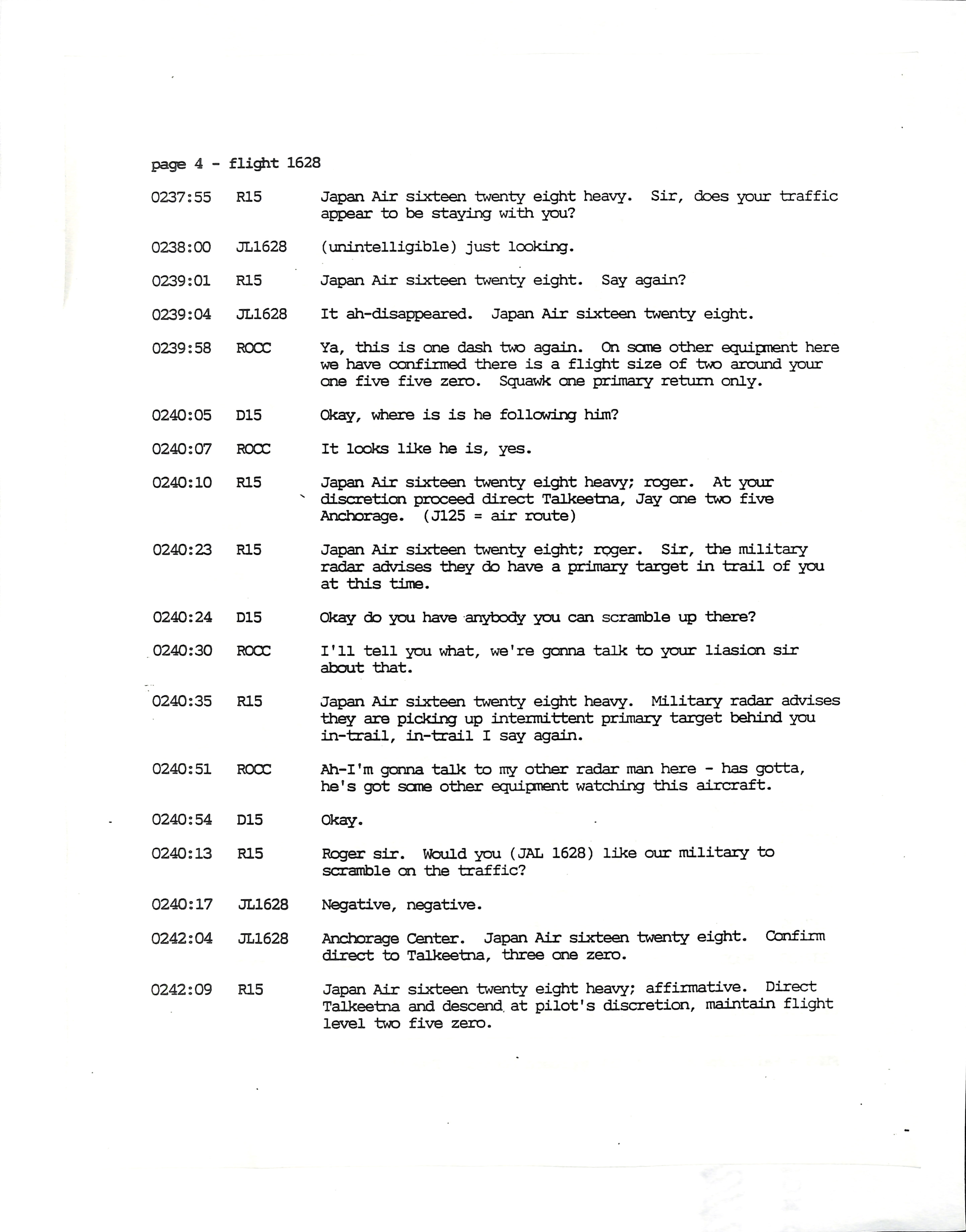 page 4 - flight 1628

0237:55 R15 Japan Air sixteen twenty eight heavy. Sir, does your traffic appear to be staying with you?

0238:00 JL1628 (unintelligible) just looking.

0239:01 R15 Japan Air sixteen twenty eight. Say again?

0239:04 JL1628 It ah-disappeared. Japan Air sixteen twenty eight.

0239:58 ROCC Ya, this is one dash two again. On some other equipment here we have confirmed there is a flight size of two around your one five five zero. Squawk one primary return only.

0240:05 D15 Okay, where is is he following him?

0240:07 ROCC It looks like he is, yes.

0240:10 R15 Japan Air sixteen twenty eight heavy; roger. At your discretion proceed direct Talkeetna, Jay one two five Anchorage. (J125 = air route)

0240:23 R15 Japan Air sixteen twenty eight; roger. Sir, the military radar advises they do have a primary target in trail of you at this time.

0240:24 D15 Okay do you have anybody you can scramble up there?

0240:30 ROCC I'll tell you what, we're gonna talk to your liasion sir about that.

0240:35 R15 Japan Air sixteen twenty eight heavy. Military radar advises they are picking up intermittent primary target behind you in-trail, in-trail I say again.

0240:51 ROCC Ah-I'm gonna talk to my other radar man here - has gotta, he's got some other equipment watching this aircraft.

0240:54 D15 Okay.

0240:13 R15 Roger sir. Would you (JAL 1628) like our military to scramble on the traffic?

0240:17 JL1628 Negative, negative.

0242:04 JL1628 Anchorage Center. Japan Air sixteen twenty eight. Confirm direct to Talkeetna, three one zero.

0242:09 R15 Japan Air sixteen twenty eight heavy; affirmative. Direct Talkeetna and descend at pilot's discretion, maintain flight level two five zero.